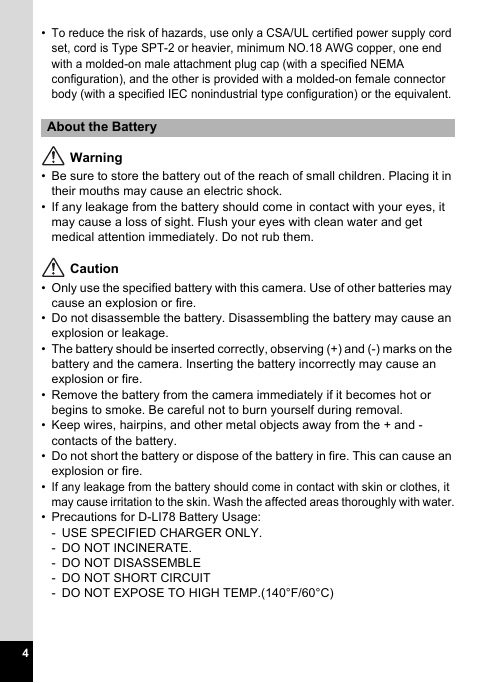 • To reduce the risk of hazards, use only a CSA/UL certified power supply cord set, cord is Type SPT-2 or heavier, minimum NO.18 AWG copper, one end with a molded-on male attachment plug cap (with a specified NEMA configuration), and the other is provided with a molded-on female connector body (with a specified IEC nonindustrial type configuration) or the equivalent.

About the Battery

Warning
• Be sure to store the battery out of the reach of small children. Placing it in their mouths may cause an electric shock.
• If any leakage from the battery should come in contact with your eyes, it may cause a loss of sight. Flush your eyes with clean water and get medical attention immediately. Do not rub them.

Caution
• Only use the specified battery with this camera. Use of other batteries may cause an explosion or fire.
• Do not disassemble the battery. Disassembling the battery may cause an explosion or leakage.
• The battery should be inserted correctly, observing (+) and (-) marks on the battery and the camera. Inserting the battery incorrectly may cause an explosion or fire.
• Remove the battery from the camera immediately if it becomes hot or begins to smoke. Be careful not to burn yourself during removal.
• Keep wires, hairpins, and other metal objects away from the + and - contacts of the battery.
• Do not short the battery or dispose of the battery in fire. This can cause an explosion or fire.
• If any leakage from the battery should come in contact with skin or clothes, it may cause irritation to the skin. Wash the affected areas thoroughly with water.
• Precautions for D-LI78 Battery Usage:
- USE SPECIFIED CHARGER ONLY.
- DO NOT INCINERATE.
- DO NOT DISASSEMBLE
- DO NOT SHORT CIRCUIT
- DO NOT EXPOSE TO HIGH TEMP.(140°F/60°C)

4